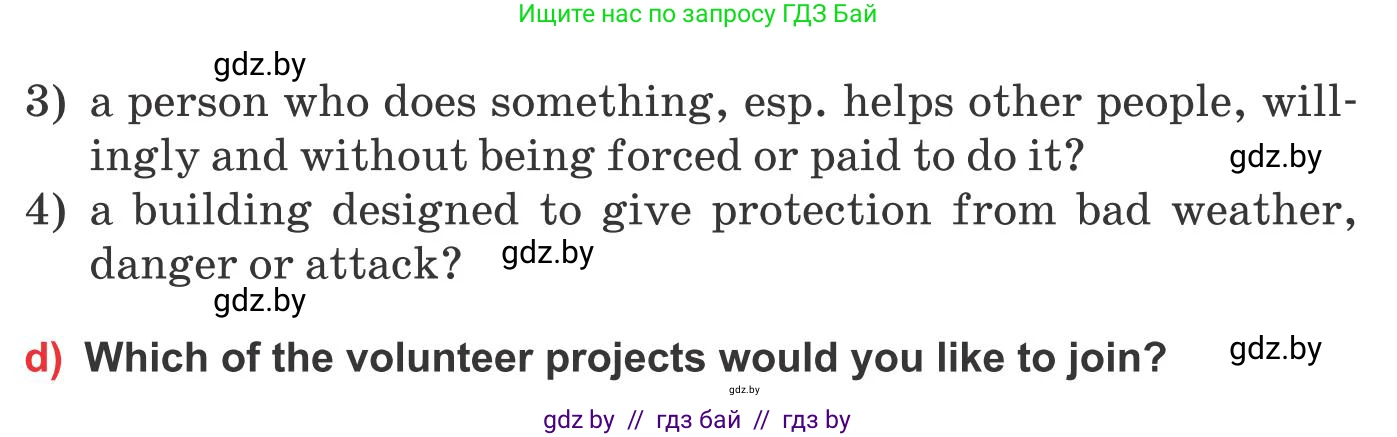 Ищите нас по запросу ГДЗ Бай

gdz.by

3) a person who does something, esp. helps other people, willingly and without being forced or paid to do it?

gdz.by

4) a building designed to give protection from bad weather, danger or attack?

gdz.by

gdz.by

d) Which of the volunteer projects would you like to join?

gdz.by

gdz.by

gdz by // гдз бай // гдз by